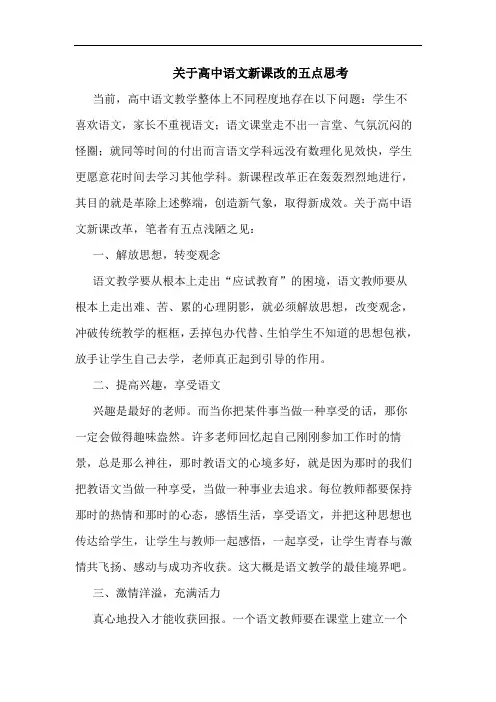 关于高中语文新课改的五点思考

当前，高中语文教学整体上不同程度地存在以下问题：学生不喜欢语文，家长不重视语文；语文课堂走不出一言堂、气氛沉闷的怪圈；就同等时间的付出而言语文学科远没有数理化见效快，学生更愿意花时间去学习其他学科。新课程改革正在轰轰烈烈地进行，其目的就是革除上述弊端，创造新气象，取得新成效。关于高中语文新课改革，笔者有五点浅陋之见：

一、解放思想，转变观念

语文教学要从根本上走出“应试教育”的困境，语文教师要从根本上走出难、苦、累的心理阴影，就必须解放思想，改变观念，冲破传统教学的框框，丢掉包办代替、生怕学生不知道的思想包袱，放手让学生自己去学，老师真正起到引导的作用。

二、提高兴趣，享受语文

兴趣是最好的老师。而当你把某件事当做一种享受的话，那你一定会做得趣味盎然。许多老师回忆起自己刚刚参加工作时的情景，总是那么神往，那时教语文的心境多好，就是因为那时的我们把教语文当做一种享受，当做一种事业去追求。每位教师都要保持那时的热情和那时的心态，感悟生活，享受语文，并把这种思想也传达给学生，让学生与教师一起感悟，一起享受，让学生青春与激情共飞扬、感动与成功齐收获。这大概是语文教学的最佳境界吧。

三、激情洋溢，充满活力

真心地投入才能收获回报。一个语文教师要在课堂上建立一个